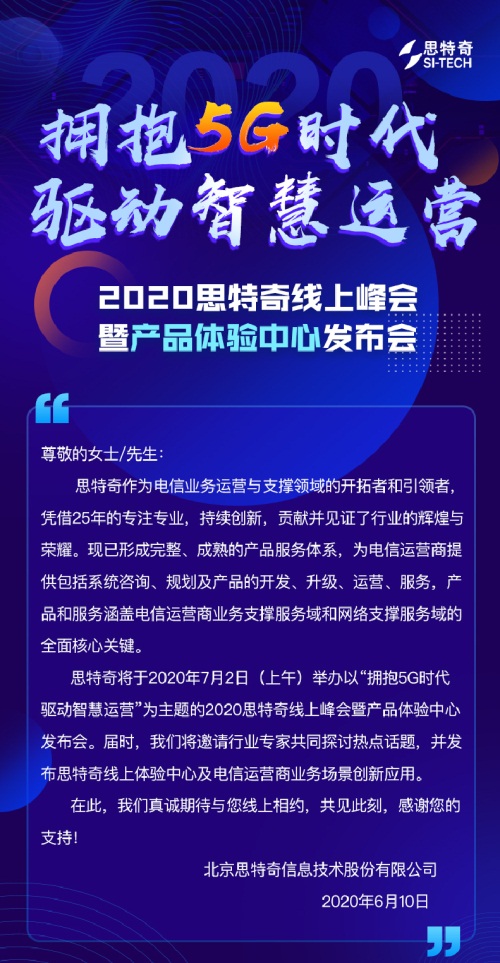 思特奇
SI-TECH

2020

拥抱5G时代
驱动智慧运营

2020思特奇线上峰会
暨产品体验中心发布会

尊敬的女士/先生：

思特奇作为电信业务运营与支撑领域的开拓者和引领者，凭借25年的专注专业，持续创新，贡献并见证了行业的辉煌与荣耀。现已形成完整、成熟的产品服务体系，为电信运营商提供包括系统咨询、规划及产品的开发、升级、运营、服务，产品和服务涵盖电信运营商业务支撑服务域和网络支撑服务域的全面核心关键。

思特奇将于2020年7月2日（上午）举办以“拥抱5G时代 驱动智慧运营”为主题的2020思特奇线上峰会暨产品体验中心发布会。届时，我们将邀请行业专家共同探讨热点话题，并发布思特奇线上体验中心及电信运营商业务场景创新应用。

在此，我们真诚期待与您线上相约，共见此刻，感谢您的支持！

北京思特奇信息技术股份有限公司
2020年6月10日